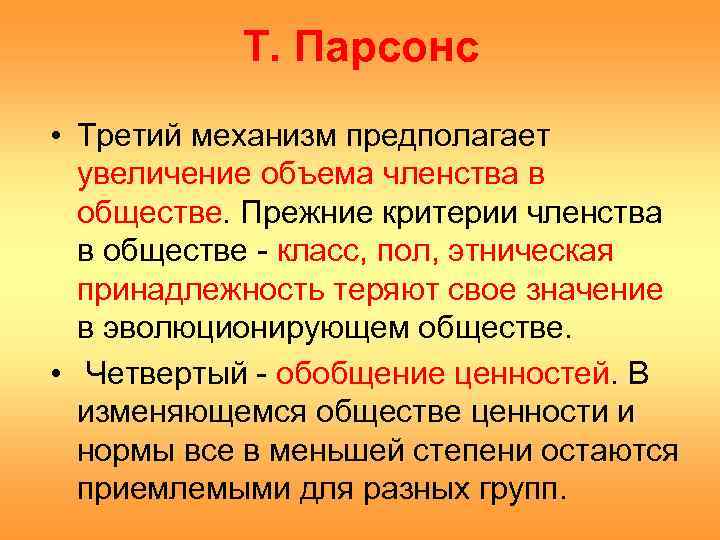 Т. Парсонс

• Третий механизм предполагает увеличение объема членства в обществе. Прежние критерии членства в обществе - класс, пол, этническая принадлежность теряют свое значение в эволюционирующем обществе.

• Четвертый - обобщение ценностей. В изменяющемся обществе ценности и нормы все в меньшей степени остаются приемлемыми для разных групп.